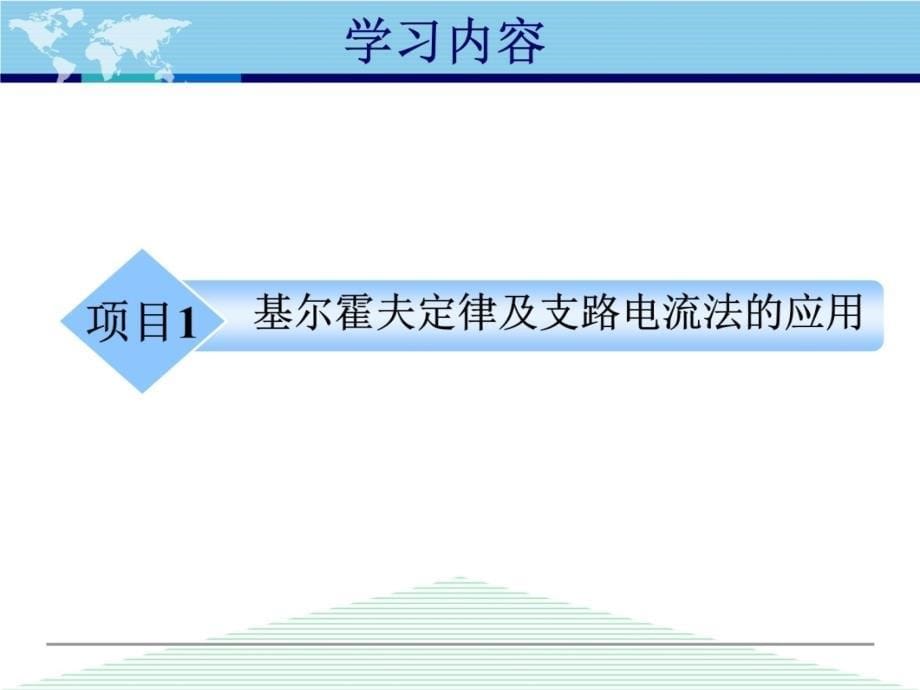 学习内容

项目1

基尔霍夫定律及支路电流法的应用